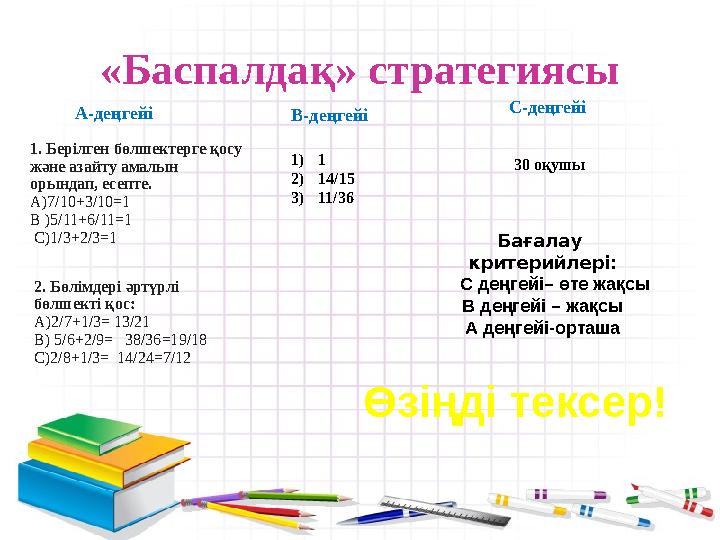 «Баспалдақ» стратегиясы

А-деңгейі

1. Берілген бөлшектерге қосу және азайту амалын орындап, есепте.
А)7/10+3/10=1
В )5/11+6/11=1
С)1/3+2/3=1

2. Бөлімдері әртүрлі бөлшекті қос:
А)2/7+1/3= 13/21
В) 5/6+2/9= 38/36=19/18
С)2/8+1/3= 14/24=7/12

В-деңгейі

1) 1
2) 14/15
3) 11/36

С-деңгейі

30 оқушы

Бағалау критерийлері:
С деңгейі– өте жақсы
В деңгейі – жақсы
А деңгейі-орташа

Өзіңді тексер!